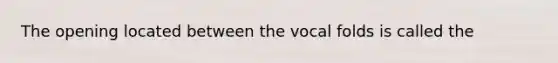 The opening located between the vocal folds is called the